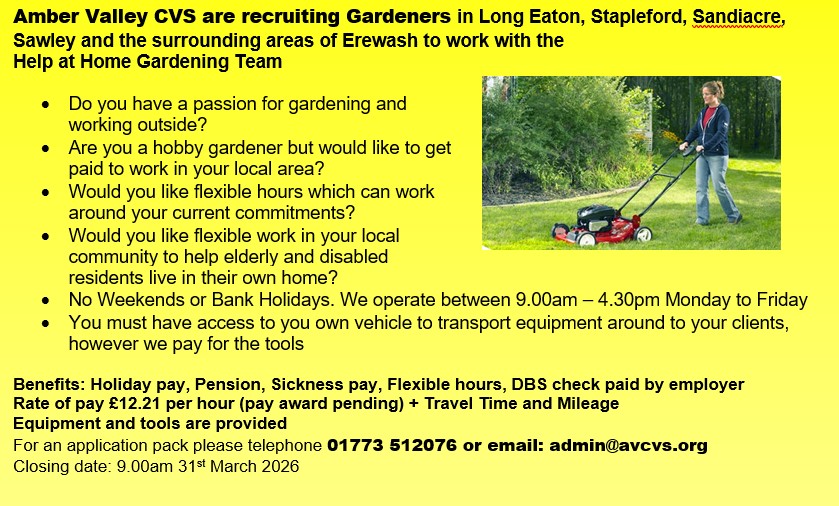 Amber Valley CVS are recruiting Gardeners in Long Eaton, Stapleford, Sandiacre, Sawley and the surrounding areas of Erewash to work with the Help at Home Gardening Team

• Do you have a passion for gardening and working outside?
• Are you a hobby gardener but would like to get paid to work in your local area?
• Would you like flexible hours which can work around your current commitments?
• Would you like flexible work in your local community to help elderly and disabled residents live in their own home?
• No Weekends or Bank Holidays. We operate between 9.00am – 4.30pm Monday to Friday
• You must have access to you own vehicle to transport equipment around to your clients, however we pay for the tools

Benefits: Holiday pay, Pension, Sickness pay, Flexible hours, DBS check paid by employer
Rate of pay £12.21 per hour (pay award pending) + Travel Time and Mileage
Equipment and tools are provided
For an application pack please telephone 01773 512076 or email: admin@avcvs.org
Closing date: 9.00am 31st March 2026